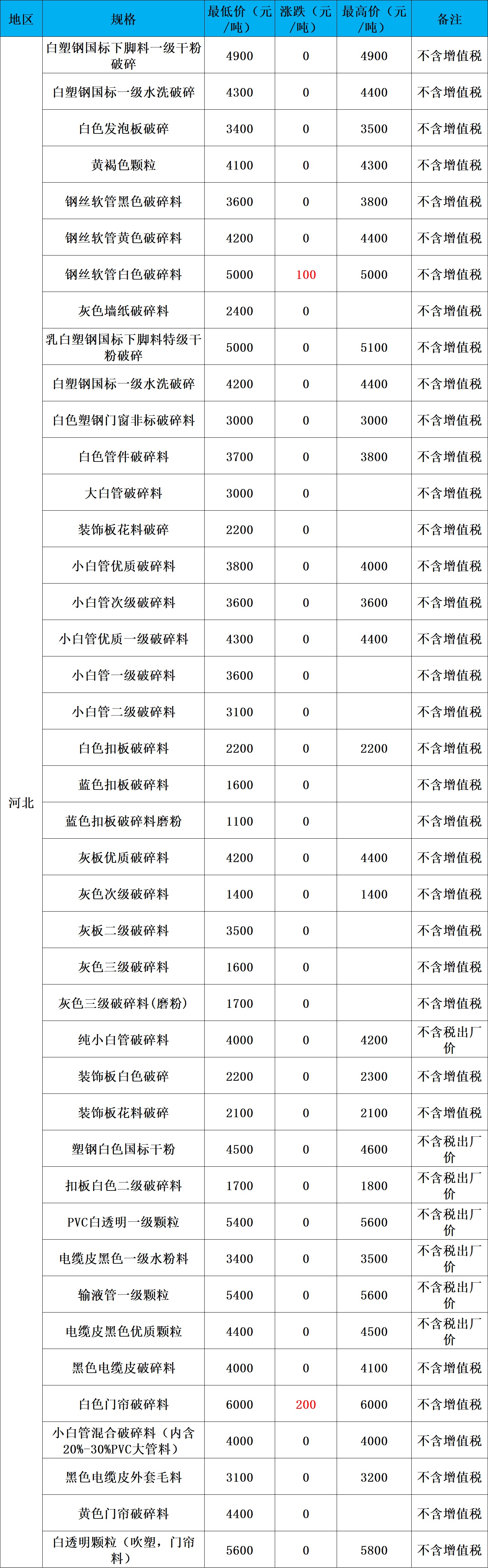 | 地区 | 规格 | 最低价（元/吨） | 涨跌（元/吨） | 最高价（元/吨） | 备注 |
|---|---|---|---|---|---|
| 河北 | 白塑钢国标下脚料一级干粉破碎 | 4900 | 0 | 4900 | 不含增值税 |
| | 白塑钢国标一级水洗破碎 | 4300 | 0 | 4400 | 不含增值税 |
| | 白色发泡板破碎 | 3400 | 0 | 3500 | 不含增值税 |
| | 黄褐色颗粒 | 4100 | 0 | 4300 | 不含增值税 |
| | 钢丝软管黑色破碎料 | 3600 | 0 | 3800 | 不含增值税 |
| | 钢丝软管黄色破碎料 | 4200 | 0 | 4400 | 不含增值税 |
| | 钢丝软管白色破碎料 | 5000 | 100 | 5000 | 不含增值税 |
| | 灰色墙纸破碎料 | 2400 | 0 | | 不含增值税 |
| | 乳白塑钢国标下脚料特级干粉破碎 | 5000 | 0 | 5100 | 不含增值税 |
| | 白塑钢国标一级水洗破碎 | 4200 | 0 | 4400 | 不含增值税 |
| | 白色塑钢门窗非标破碎料 | 3000 | 0 | 3000 | 不含增值税 |
| | 白色管件破碎料 | 3700 | 0 | 3800 | 不含增值税 |
| | 大白管破碎料 | 3000 | 0 | | 不含增值税 |
| | 装饰板花料破碎 | 2200 | 0 | | 不含增值税 |
| | 小白管优质破碎料 | 3800 | 0 | 4000 | 不含增值税 |
| | 小白管次级破碎料 | 3600 | 0 | 3600 | 不含增值税 |
| | 小白管优质一级破碎料 | 4300 | 0 | 4400 | 不含增值税 |
| | 小白管一级破碎料 | 3600 | 0 | | 不含增值税 |
| | 小白管二级破碎料 | 3100 | 0 | | 不含增值税 |
| | 白色扣板破碎料 | 2200 | 0 | 2200 | 不含增值税 |
| | 蓝色扣板破碎料 | 1600 | 0 | | 不含增值税 |
| | 蓝色扣板破碎料磨粉 | 1100 | 0 | | 不含增值税 |
| | 灰板优质破碎料 | 4200 | 0 | 4400 | 不含增值税 |
| | 灰色次级破碎料 | 1400 | 0 | 1400 | 不含增值税 |
| | 灰板二级破碎料 | 3500 | 0 | | 不含增值税 |
| | 灰色三级破碎料 | 1600 | 0 | | 不含增值税 |
| | 灰色三级破碎料(磨粉) | 1700 | 0 | | 不含增值税 |
| | 纯小白管破碎料 | 4000 | 0 | 4200 | 不含税出厂价 |
| | 装饰板白色破碎 | 2200 | 0 | 2300 | 不含增值税 |
| | 装饰板花料破碎 | 2100 | 0 | 2100 | 不含增值税 |
| | 塑钢白色国标干粉 | 4500 | 0 | 4600 | 不含税出厂价 |
| | 扣板白色二级破碎料 | 1700 | 0 | 1800 | 不含税出厂价 |
| | PVC白透明一级颗粒 | 5400 | 0 | 5600 | 不含税出厂价 |
| | 电缆皮黑色一级水粉料 | 3400 | 0 | 3500 | 不含税出厂价 |
| | 输液管一级颗粒 | 5400 | 0 | 5600 | 不含税出厂价 |
| | 电缆皮黑色优质颗粒 | 4400 | 0 | 4500 | 不含税出厂价 |
| | 黑色电缆皮破碎料 | 4000 | 0 | 4100 | 不含增值税 |
| | 白色门帘破碎料 | 6000 | 200 | 6000 | 不含增值税 |
| | 小白管混合破碎料（内含20%-30%PVC大管料） | 4000 | 0 | 4000 | 不含增值税 |
| | 黑色电缆皮外套毛料 | 3100 | 0 | 3200 | 不含增值税 |
| | 黄色门帘破碎料 | 4400 | 0 | | 不含增值税 |
| | 白透明颗粒（吹塑，门帘料） | 5600 | 0 | 5800 | 不含增值税 |